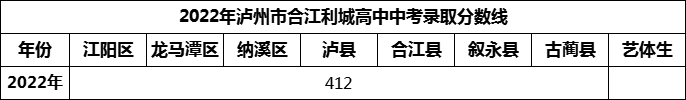 2022年泸州市合江利城高中中考录取分数线

| 年份 | 江阳区 | 龙马潭区 | 纳溪区 | 泸县 | 合江县 | 叙永县 | 古蔺县 | 艺体生 |
|---|---|---|---|---|---|---|---|---|
| 2022年 | 412 | | | | | | | |